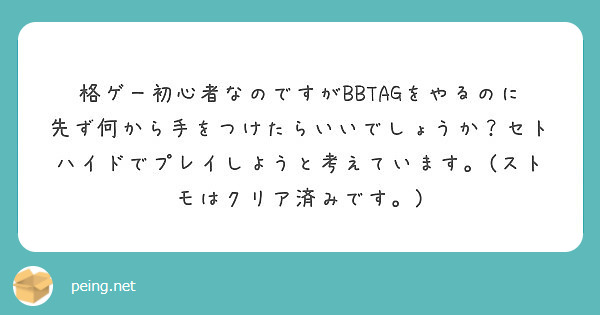 格ゲー初心者なのですがBBTAGをやるのに先ず何から手をつけたらいいでしょうか？セトハイドでプレイしようと考えています。（ストモはクリア済みです。）

peing.net